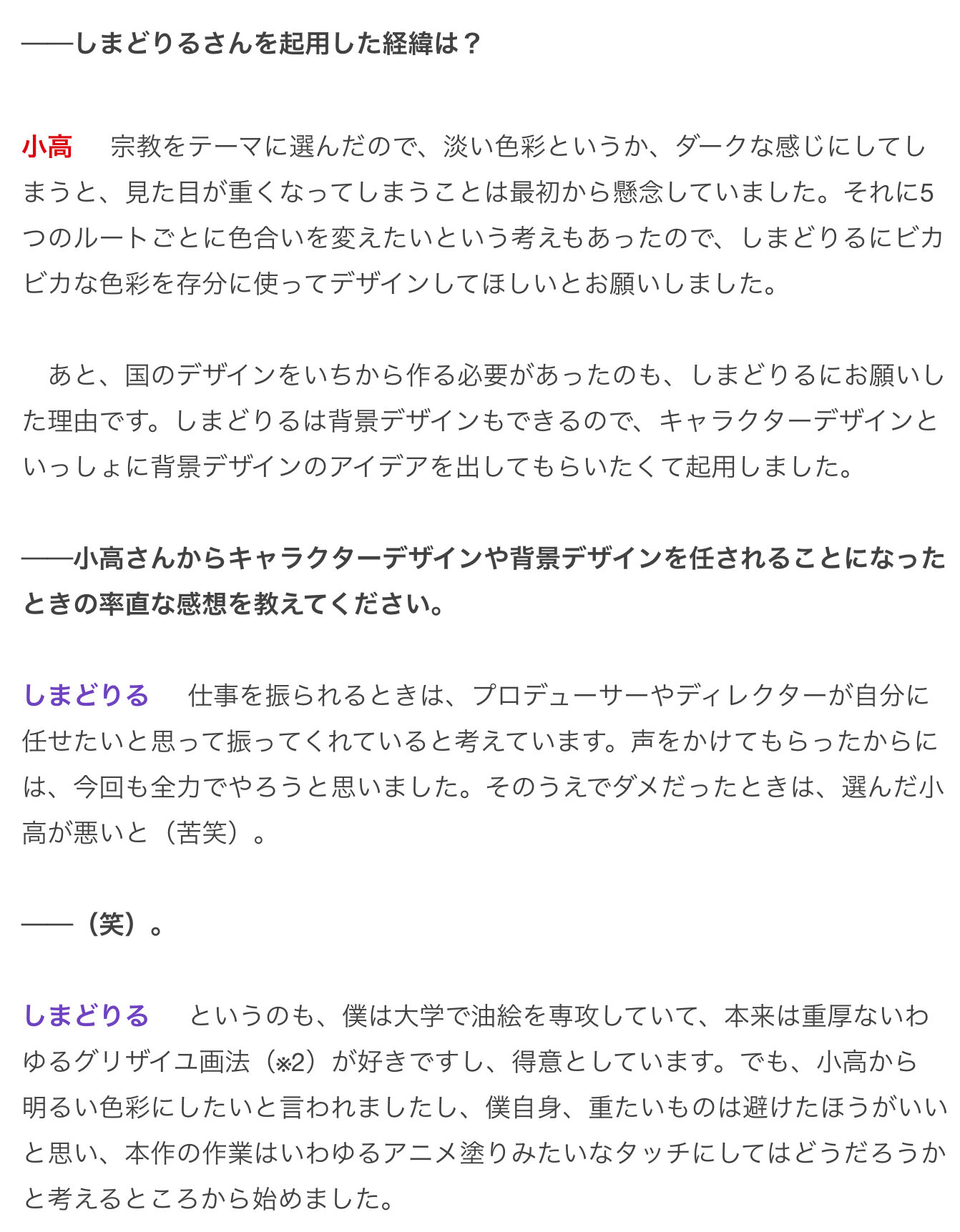 ——しまどりるさんを起用した経緯は？

小高　宗教をテーマに選んだので、淡い色彩というか、ダークな感じにしてしまうと、見た目が重くなってしまうことは最初から懸念していました。それに5つのルートごとに色合いを変えたいという考えもあったので、しまどりるにビカビカな色彩を存分に使ってデザインしてほしいとお願いしました。

　あと、国のデザインをいちから作る必要があったのも、しまどりるにお願いした理由です。しまどりるは背景デザインもできるので、キャラクターデザインといっしょに背景デザインのアイデアを出してもらいたくて起用しました。

——小高さんからキャラクターデザインや背景デザインを任されることになったときの率直な感想を教えてください。

しまどりる　仕事を振られるときは、プロデューサーやディレクターが自分に任せたいと思って振ってくれていると考えています。声をかけてもらったからには、今回も全力でやろうと思いました。そのうえでダメだったときは、選んだ小高が悪いと（苦笑）。

——（笑）。

しまどりる　というのも、僕は大学で油絵を専攻していて、本来は重厚ないわゆるグリザイユ画法（※2）が好きですし、得意としています。でも、小高から明るい色彩にしたいと言われましたし、僕自身、重たいものは避けたほうがいいと思い、本作の作業はいわゆるアニメ塗りみたいなタッチにしてはどうだろうかと考えるところから始めました。